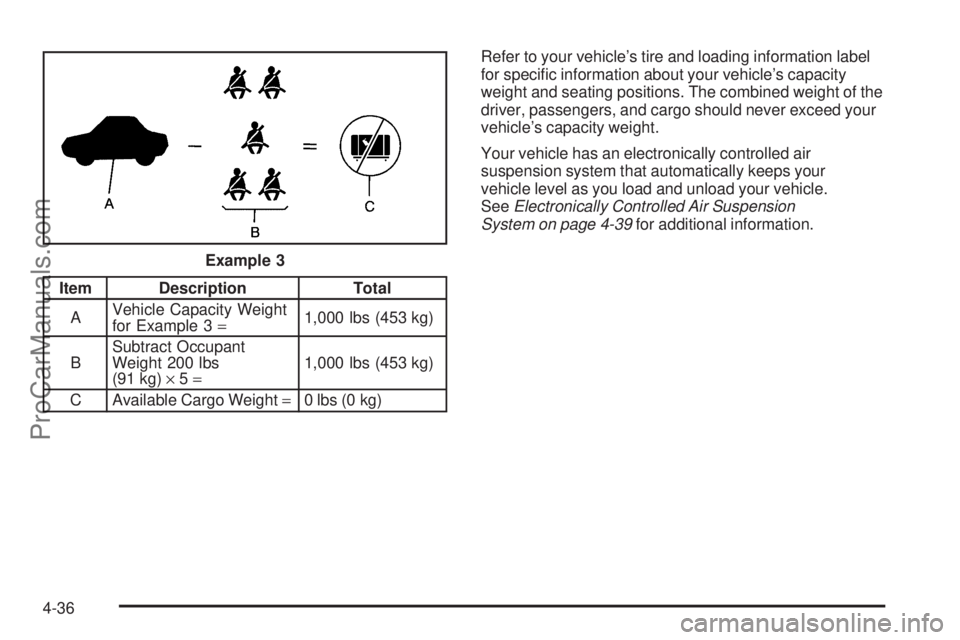 A

B

C

Example 3

| Item | Description | Total |
|---|---|---|
| A | Vehicle Capacity Weight for Example 3 = | 1,000 lbs (453 kg) |
| B | Subtract Occupant Weight 200 lbs (91 kg) × 5 = | 1,000 lbs (453 kg) |
| C | Available Cargo Weight = | 0 lbs (0 kg) |

Refer to your vehicle's tire and loading information label for specific information about your vehicle's capacity weight and seating positions. The combined weight of the driver, passengers, and cargo should never exceed your vehicle's capacity weight.

Your vehicle has an electronically controlled air suspension system that automatically keeps your vehicle level as you load and unload your vehicle. See Electronically Controlled Air Suspension System on page 4-39 for additional information.

ProCarManuals.com

4-36

carmanualsonline.info